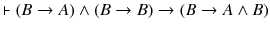 $\vdash (B \to A) \land (B \to B) \to (B \to A \land B)$